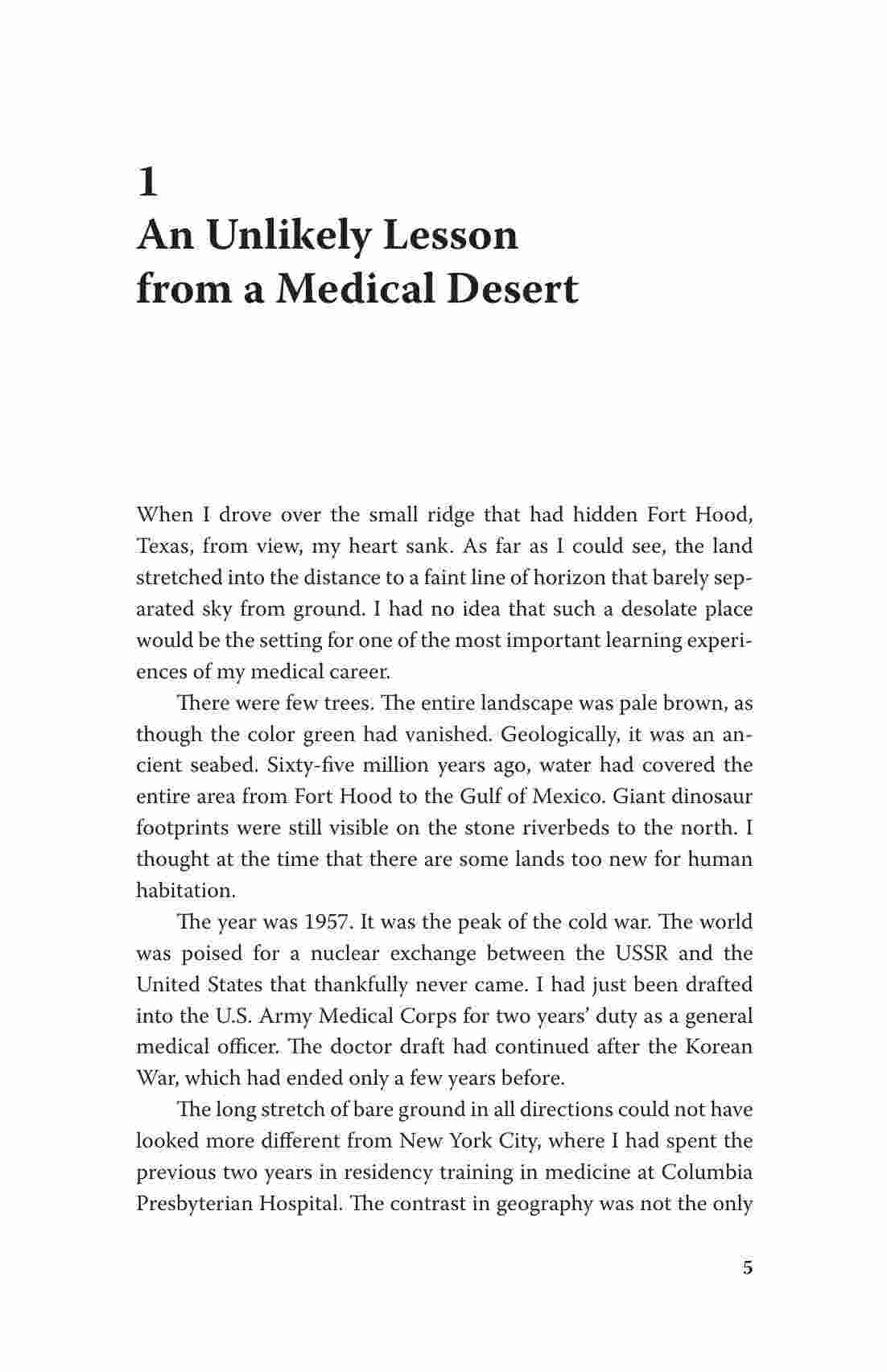 1
An Unlikely Lesson from a Medical Desert

When I drove over the small ridge that had hidden Fort Hood, Texas, from view, my heart sank. As far as I could see, the land stretched into the distance to a faint line of horizon that barely separated sky from ground. I had no idea that such a desolate place would be the setting for one of the most important learning experiences of my medical career.

There were few trees. The entire landscape was pale brown, as though the color green had vanished. Geologically, it was an ancient seabed. Sixty-five million years ago, water had covered the entire area from Fort Hood to the Gulf of Mexico. Giant dinosaur footprints were still visible on the stone riverbeds to the north. I thought at the time that there are some lands too new for human habitation.

The year was 1957. It was the peak of the cold war. The world was poised for a nuclear exchange between the USSR and the United States that thankfully never came. I had just been drafted into the U.S. Army Medical Corps for two years' duty as a general medical officer. The doctor draft had continued after the Korean War, which had ended only a few years before.

The long stretch of bare ground in all directions could not have looked more different from New York City, where I had spent the previous two years in residency training in medicine at Columbia Presbyterian Hospital. The contrast in geography was not the only

5